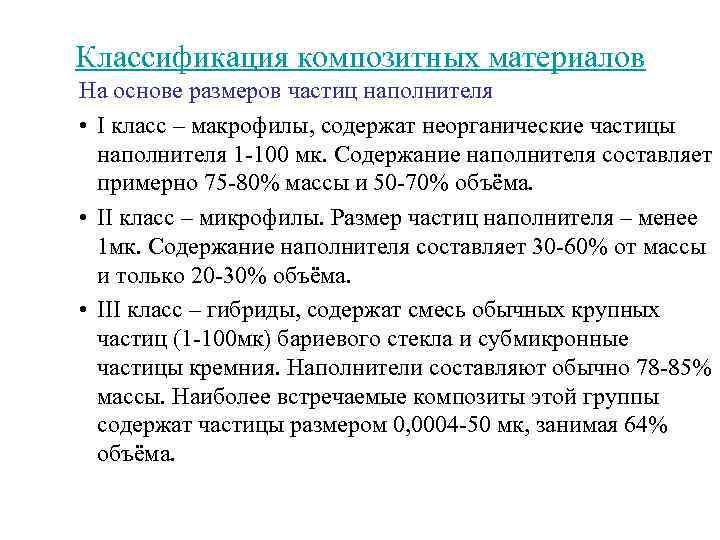 Классификация композитных материалов

На основе размеров частиц наполнителя

• I класс – макрофилы, содержат неорганические частицы наполнителя 1-100 мк. Содержание наполнителя составляет примерно 75-80% массы и 50-70% объёма.

• II класс – микрофилы. Размер частиц наполнителя – менее 1мк. Содержание наполнителя составляет 30-60% от массы и только 20-30% объёма.

• III класс – гибриды, содержат смесь обычных крупных частиц (1-100мк) бариевого стекла и субмикронные частицы кремния. Наполнители составляют обычно 78-85% массы. Наиболее встречаемые композиты этой группы содержат частицы размером 0,0004-50 мк, занимая 64% объёма.